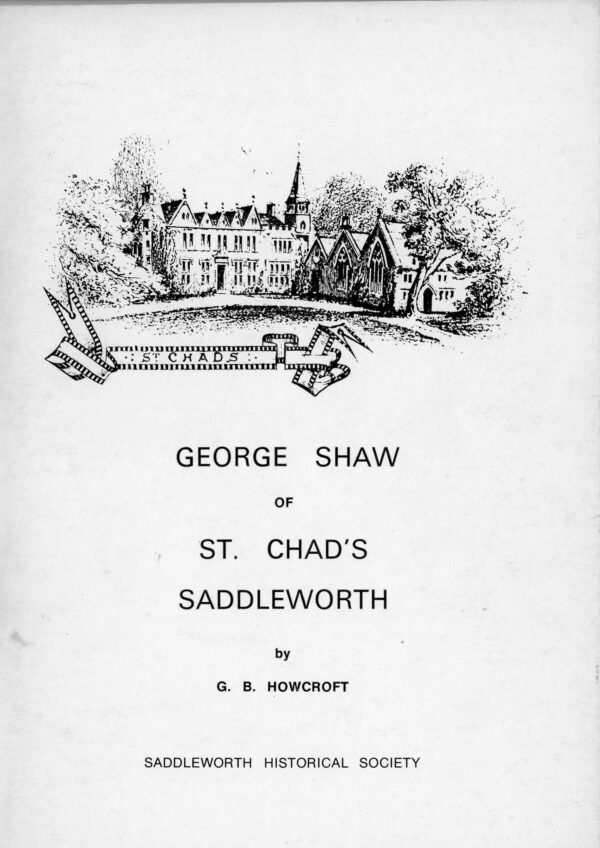 ST CHADS

GEORGE SHAW

OF

ST. CHAD'S

SADDLEWORTH

by

G. B. HOWCROFT

SADDLEWORTH HISTORICAL SOCIETY